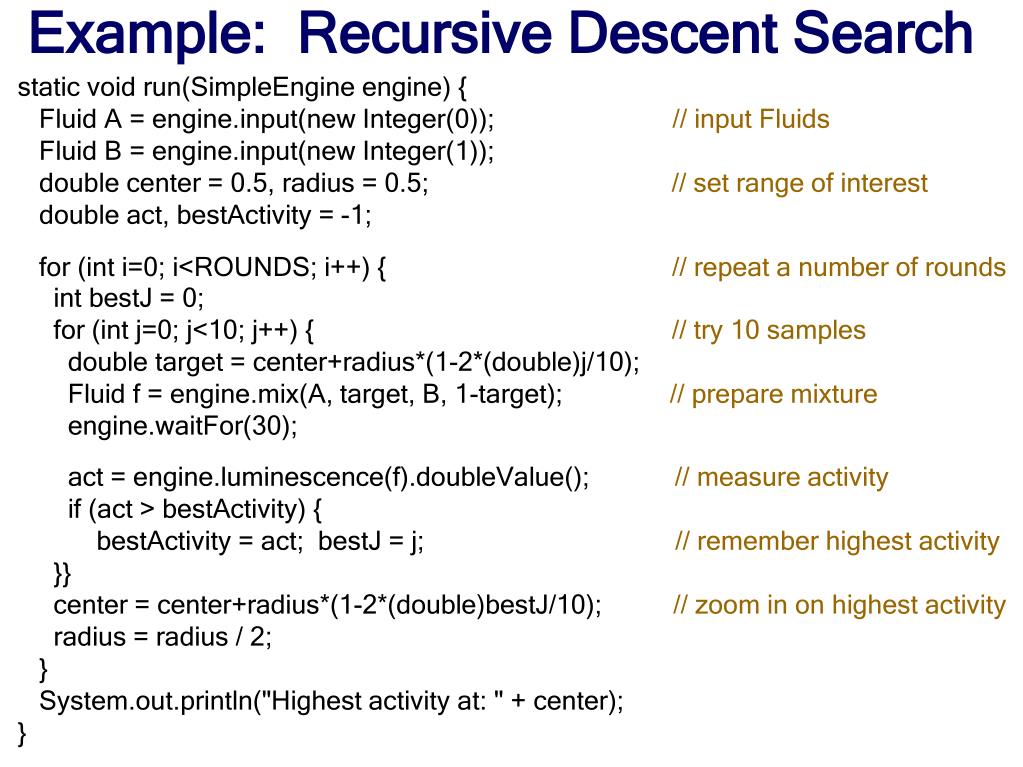 Example: Recursive Descent Search

static void run(SimpleEngine engine) {
  Fluid A = engine.input(new Integer(0));  // input Fluids
  Fluid B = engine.input(new Integer(1));
  double center = 0.5, radius = 0.5;  // set range of interest
  double act, bestActivity = -1;

  for (int i=0; i<ROUNDS; i++) {  // repeat a number of rounds
    int bestJ = 0;
    for (int j=0; j<10; j++) {  // try 10 samples
      double target = center+radius*(1-2*(double)j/10);
      Fluid f = engine.mix(A, target, B, 1-target);  // prepare mixture
      engine.waitFor(30);

      act = engine.luminescence(f).doubleValue();  // measure activity
      if (act > bestActivity) {
        bestActivity = act;  bestJ = j;  // remember highest activity
    }}
    center = center+radius*(1-2*(double)bestJ/10);  // zoom in on highest activity
    radius = radius / 2;
  }
  System.out.println("Highest activity at: " + center);
}